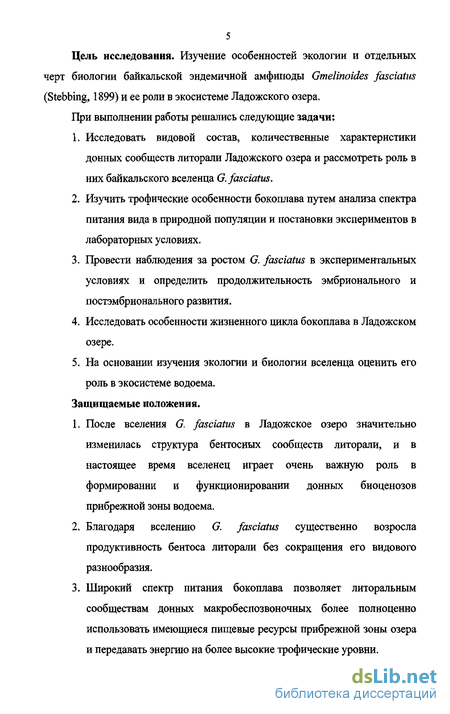 5

Цель исследования. Изучение особенностей экологии и отдельных черт биологии байкальской эндемичной амфиподы Gmelinoides fasciatus (Stebbing, 1899) и ее роли в экосистеме Ладожского озера.

При выполнении работы решались следующие задачи:

1. Исследовать видовой состав, количественные характеристики донных сообществ литорали Ладожского озера и рассмотреть роль в них байкальского вселенца G. fasciatus.
2. Изучить трофические особенности бокоплава путем анализа спектра питания вида в природной популяции и постановки экспериментов в лабораторных условиях.
3. Провести наблюдения за ростом G. fasciatus в экспериментальных условиях и определить продолжительность эмбрионального и постэмбрионального развития.
4. Исследовать особенности жизненного цикла бокоплава в Ладожском озере.
5. На основании изучения экологии и биологии вселенца оценить его роль в экосистеме водоема.

Защищаемые положения.

1. После вселения G. fasciatus в Ладожское озеро значительно изменилась структура бентосных сообществ литорали, и в настоящее время вселенец играет очень важную роль в формировании и функционировании донных биоценозов прибрежной зоны водоема.
2. Благодаря вселению G. fasciatus существенно возросла продуктивность бентоса литорали без сокращения его видового разнообразия.
3. Широкий спектр питания бокоплава позволяет литоральным сообществам донных макробеспозвоночных более полноценно использовать имеющиеся пищевые ресурсы прибрежной зоны озера и передавать энергию на более высокие трофические уровни.

dsLib.net
библиотека диссертаций